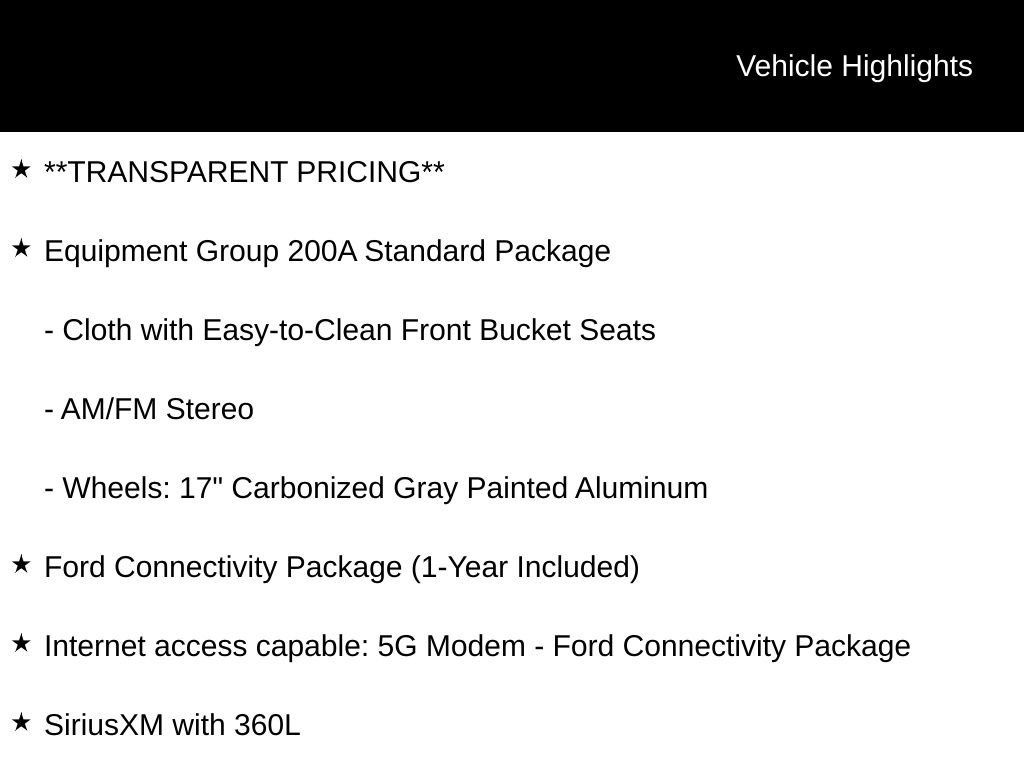 Vehicle Highlights

★ **TRANSPARENT PRICING**

★ Equipment Group 200A Standard Package

- Cloth with Easy-to-Clean Front Bucket Seats

- AM/FM Stereo

- Wheels: 17" Carbonized Gray Painted Aluminum

★ Ford Connectivity Package (1-Year Included)

★ Internet access capable: 5G Modem - Ford Connectivity Package

★ SiriusXM with 360L